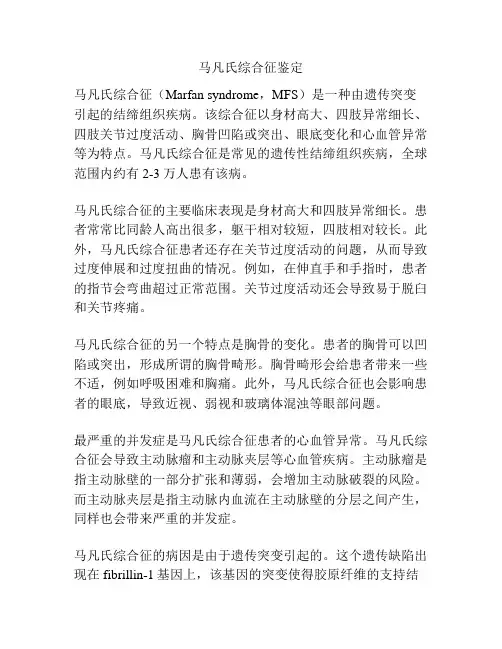 马凡氏综合征鉴定

马凡氏综合征（Marfan syndrome，MFS）是一种由遗传突变引起的结缔组织疾病。该综合征以身材高大、四肢异常细长、四肢关节过度活动、胸骨凹陷或突出、眼底变化和心血管异常等为特点。马凡氏综合征是常见的遗传性结缔组织疾病，全球范围内约有 2-3 万人患有该病。

马凡氏综合征的主要临床表现是身材高大和四肢异常细长。患者常常比同龄人高出很多，躯干相对较短，四肢相对较长。此外，马凡氏综合征患者还存在关节过度活动的问题，从而导致过度伸展和过度扭曲的情况。例如，在伸直手和手指时，患者的指节会弯曲超过正常范围。关节过度活动还会导致易于脱臼和关节疼痛。

马凡氏综合征的另一个特点是胸骨的变化。患者的胸骨可以凹陷或突出，形成所谓的胸骨畸形。胸骨畸形会给患者带来一些不适，例如呼吸困难和胸痛。此外，马凡氏综合征也会影响患者的眼底，导致近视、弱视和玻璃体混浊等眼部问题。

最严重的并发症是马凡氏综合征患者的心血管异常。马凡氏综合征会导致主动脉瘤和主动脉夹层等心血管疾病。主动脉瘤是指主动脉壁的一部分扩张和薄弱，会增加主动脉破裂的风险。而主动脉夹层是指主动脉内血流在主动脉壁的分层之间产生，同样也会带来严重的并发症。

马凡氏综合征的病因是由于遗传突变引起的。这个遗传缺陷出现在 fibrillin-1 基因上，该基因的突变使得胶原纤维的支持结